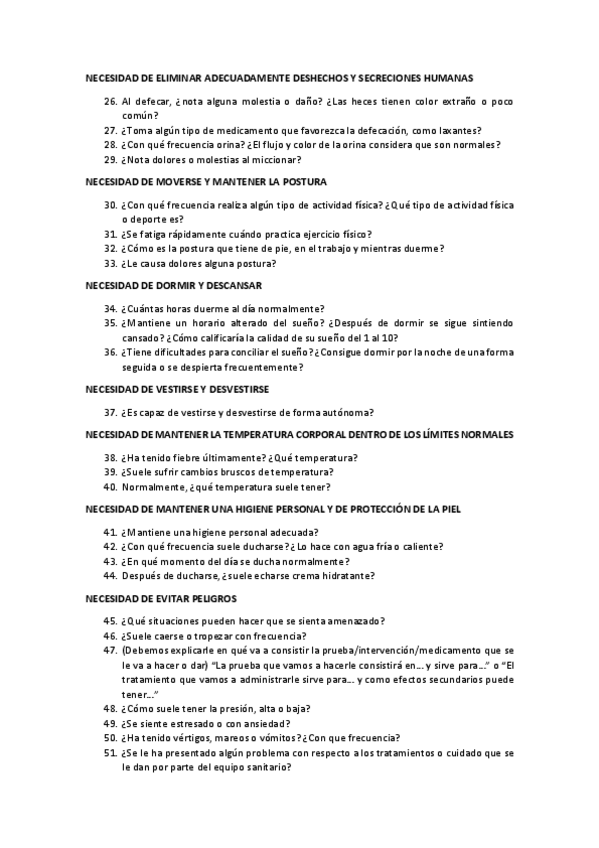 NECESIDAD DE ELIMINAR ADECUADAMENTE DESHECHOS Y SECRECIONES HUMANAS

26. Al defecar, ¿nota alguna molestia o daño? ¿Las heces tienen color extraño o poco común?
27. ¿Toma algún tipo de medicamento que favorezca la defecación, como laxantes?
28. ¿Con qué frecuencia orina? ¿El flujo y color de la orina considera que son normales?
29. ¿Nota dolores o molestias al miccionar?

NECESIDAD DE MOVERSE Y MANTENER LA POSTURA

30. ¿Con qué frecuencia realiza algún tipo de actividad física? ¿Qué tipo de actividad física o deporte es?
31. ¿Se fatiga rápidamente cuándo practica ejercicio físico?
32. ¿Cómo es la postura que tiene de pie, en el trabajo y mientras duerme?
33. ¿Le causa dolores alguna postura?

NECESIDAD DE DORMIR Y DESCANSAR

34. ¿Cuántas horas duerme al día normalmente?
35. ¿Mantiene un horario alterado del sueño? ¿Después de dormir se sigue sintiendo cansado? ¿Cómo calificaría la calidad de su sueño del 1 al 10?
36. ¿Tiene dificultades para conciliar el sueño? ¿Consigue dormir por la noche de una forma seguida o se despierta frecuentemente?

NECESIDAD DE VESTIRSE Y DESVESTIRSE

37. ¿Es capaz de vestirse y desvestirse de forma autónoma?

NECESIDAD DE MANTENER LA TEMPERATURA CORPORAL DENTRO DE LOS LÍMITES NORMALES

38. ¿Ha tenido fiebre últimamente? ¿Qué temperatura?
39. ¿Suele sufrir cambios bruscos de temperatura?
40. Normalmente, ¿qué temperatura suele tener?

NECESIDAD DE MANTENER UNA HIGIENE PERSONAL Y DE PROTECCIÓN DE LA PIEL

41. ¿Mantiene una higiene personal adecuada?
42. ¿Con qué frecuencia suele ducharse? ¿Lo hace con agua fría o caliente?
43. ¿En qué momento del día se ducha normalmente?
44. Después de ducharse, ¿suele echarse crema hidratante?

NECESIDAD DE EVITAR PELIGROS

45. ¿Qué situaciones pueden hacer que se sienta amenazado?
46. ¿Suele caerse o tropezar con frecuencia?
47. (Debemos explicarle en qué va a consistir la prueba/intervención/medicamento que se le va a hacer o dar) "La prueba que vamos a hacerle consistirá en... y sirve para..." o "El tratamiento que vamos a administrarle sirve para... y como efectos secundarios puede tener..."
48. ¿Cómo suele tener la presión, alta o baja?
49. ¿Se siente estresado o con ansiedad?
50. ¿Ha tenido vértigos, mareos o vómitos? ¿Con que frecuencia?
51. ¿Se le ha presentado algún problema con respecto a los tratamientos o cuidado que se le dan por parte del equipo sanitario?